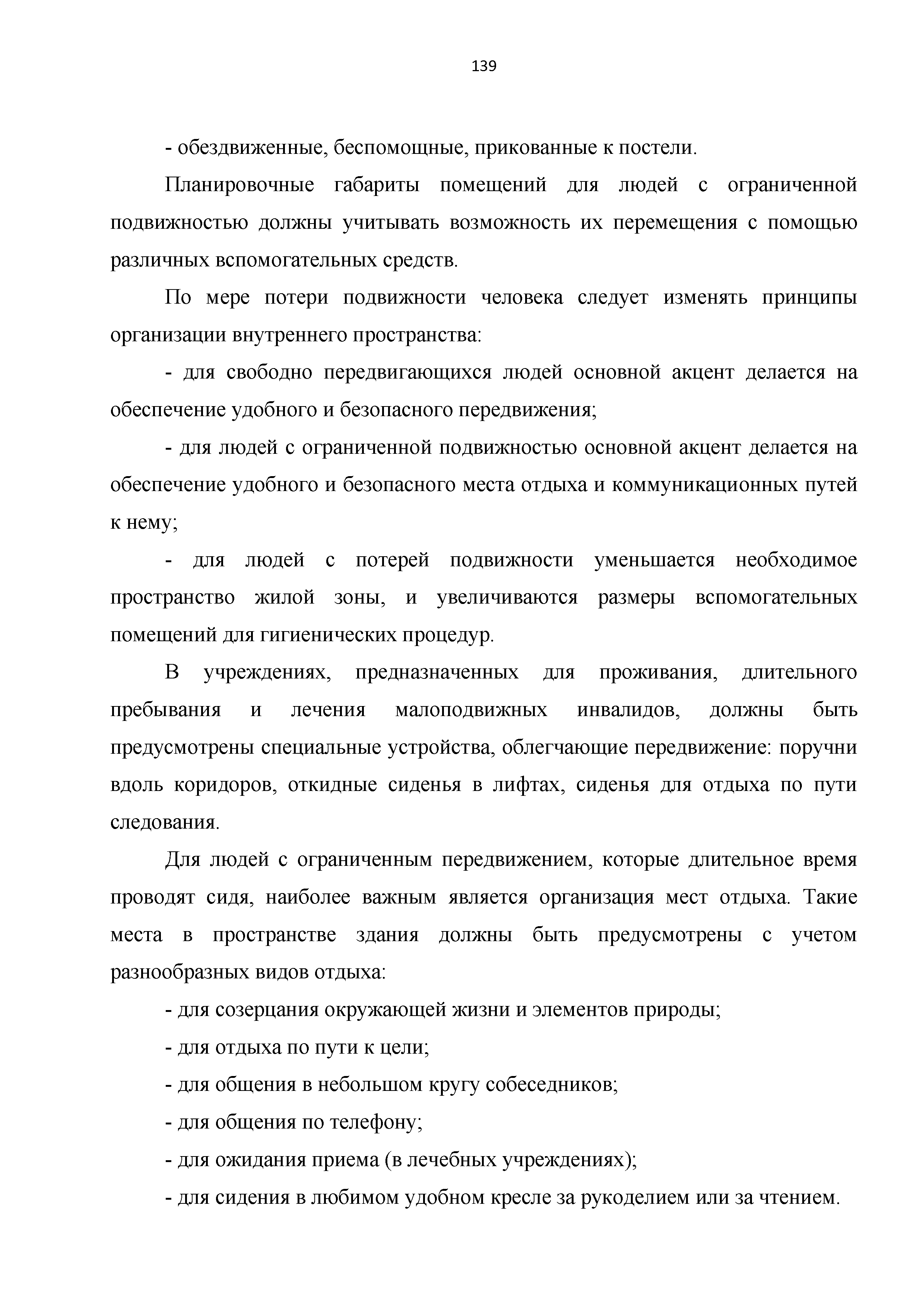 139

- обездвиженные, беспомощные, прикованные к постели.

Планировочные габариты помещений для людей с ограниченной подвижностью должны учитывать возможность их перемещения с помощью различных вспомогательных средств.

По мере потери подвижности человека следует изменять принципы организации внутреннего пространства:

- для свободно передвигающихся людей основной акцент делается на обеспечение удобного и безопасного передвижения;

- для людей с ограниченной подвижностью основной акцент делается на обеспечение удобного и безопасного места отдыха и коммуникационных путей к нему;

- для людей с потерей подвижности уменьшается необходимое пространство жилой зоны, и увеличиваются размеры вспомогательных помещений для гигиенических процедур.

В учреждениях, предназначенных для проживания, длительного пребывания и лечения малоподвижных инвалидов, должны быть предусмотрены специальные устройства, облегчающие передвижение: поручни вдоль коридоров, откидные сиденья в лифтах, сиденья для отдыха по пути следования.

Для людей с ограниченным передвижением, которые длительное время проводят сидя, наиболее важным является организация мест отдыха. Такие места в пространстве здания должны быть предусмотрены с учетом разнообразных видов отдыха:

- для созерцания окружающей жизни и элементов природы;

- для отдыха по пути к цели;

- для общения в небольшом кругу собеседников;

- для общения по телефону;

- для ожидания приема (в лечебных учреждениях);

- для сидения в любимом удобном кресле за рукоделием или за чтением.